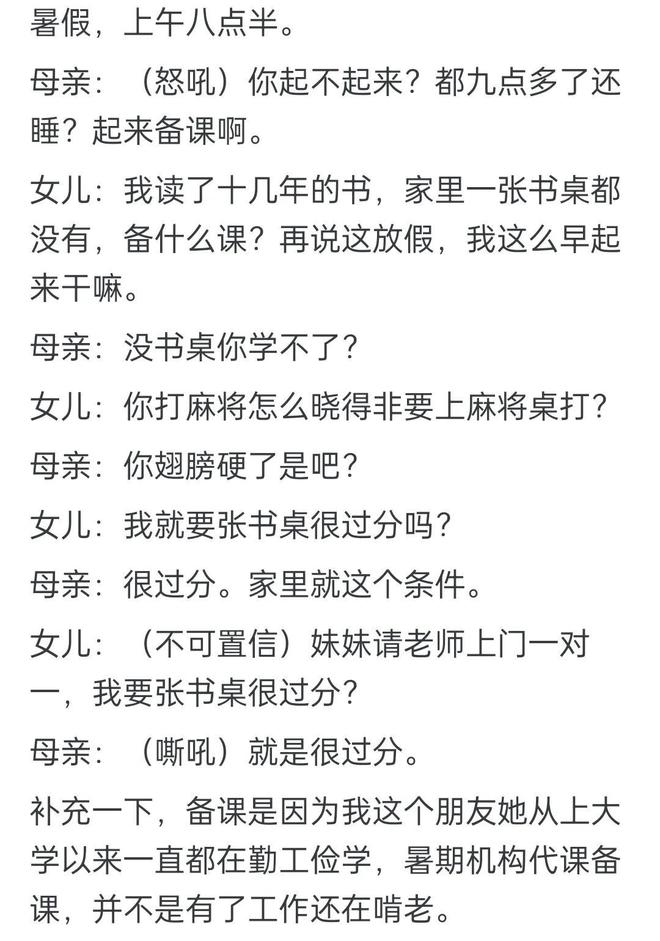 暑假，上午八点半。

母亲：（怒吼）你起不起来？都九点多了还睡？起来备课啊。

女儿：我读了十几年的书，家里一张书桌都没有，备什么课？再说这放假，我这么早起来干嘛。

母亲：没书桌你学不了？

女儿：你打麻将怎么晓得非要上麻将桌打？

母亲：你翅膀硬了是吧？

女儿：我就要张书桌很过分吗？

母亲：很过分。家里就这个条件。

女儿：（不可置信）妹妹请老师上门一对一，我要张书桌很过分？

母亲：（嘶吼）就是很过分。

补充一下，备课是因为我这个朋友她从上大学以来一直都在勤工俭学，暑期机构代课备课，并不是有了工作还在啃老。